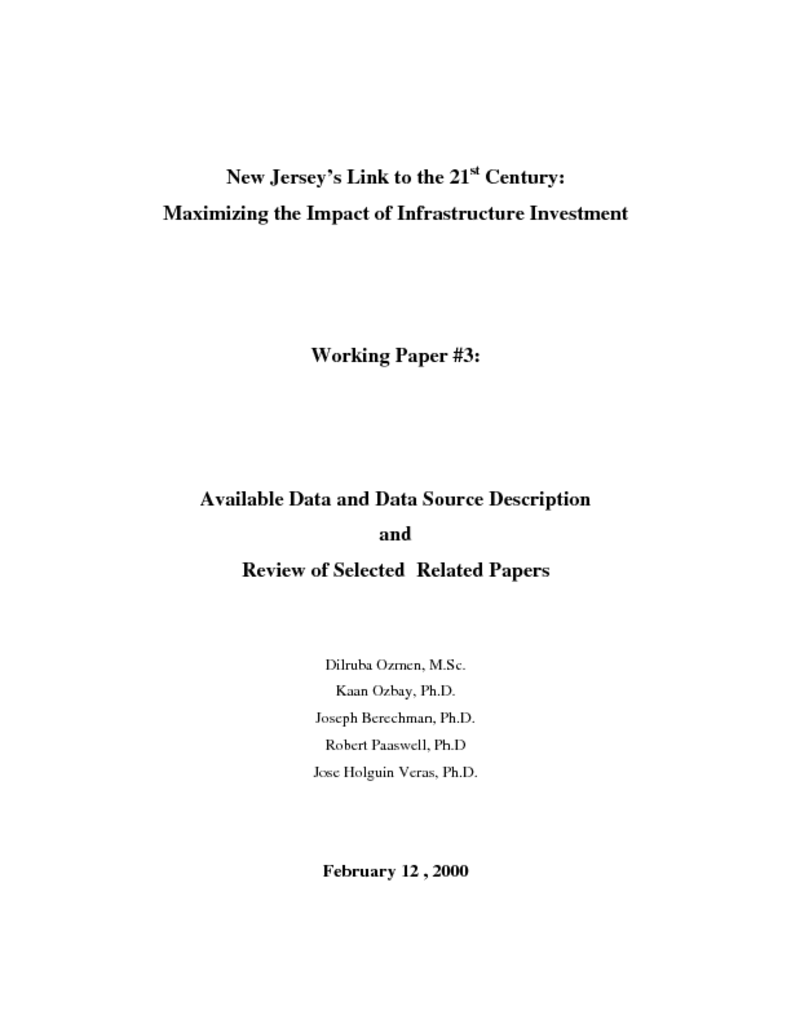 New Jersey's Link to the 21$^{st}$ Century:
Maximizing the Impact of Infrastructure Investment

Working Paper #3:

Available Data and Data Source Description
and
Review of Selected Related Papers

Dilruba Ozmen, M.Sc.
Kaan Ozbay, Ph.D.
Joseph Berechman, Ph.D.
Robert Paaswell, Ph.D
Jose Holguin Veras, Ph.D.

February 12 , 2000